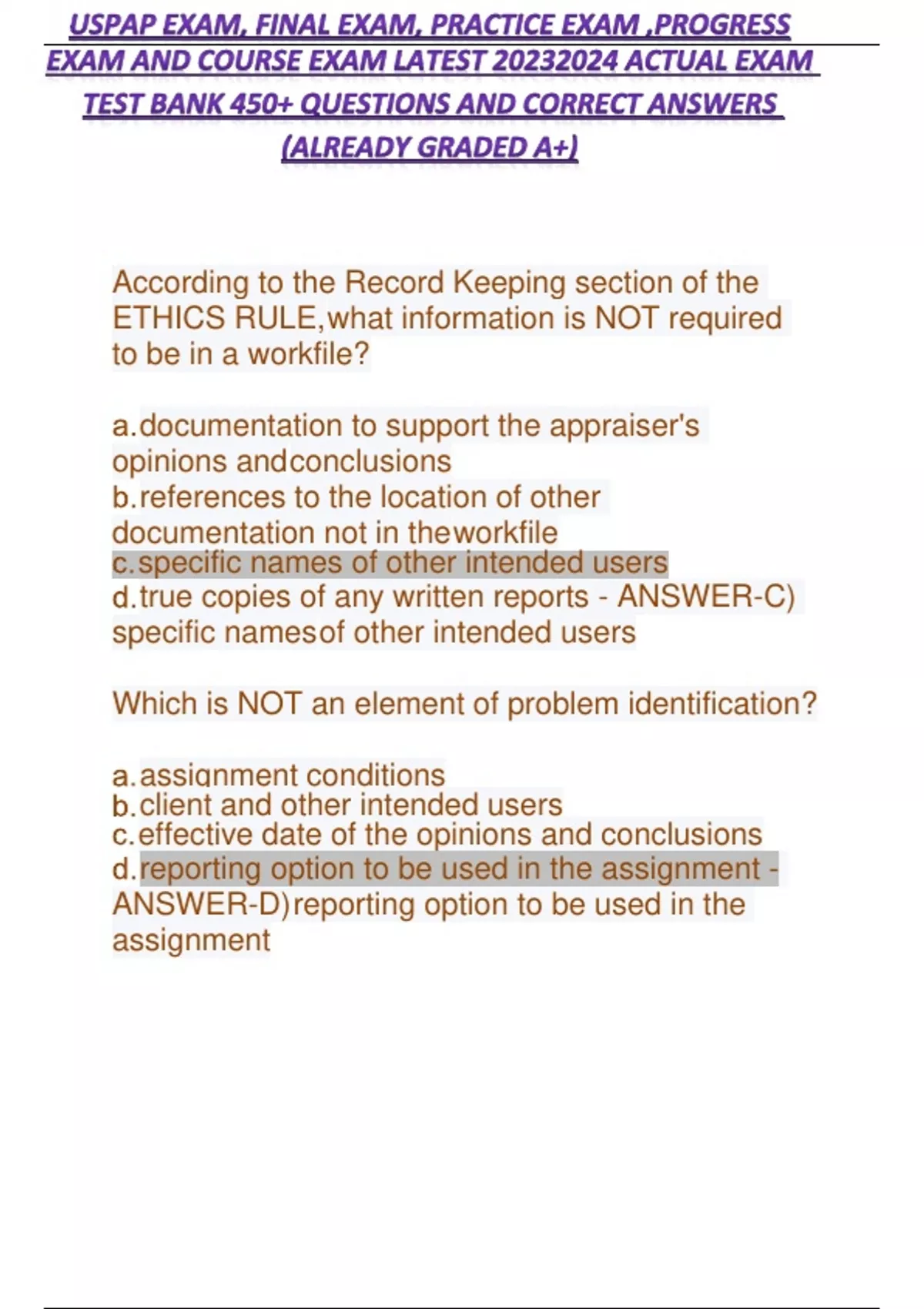 USPAP EXAM, FINAL EXAM, PRACTICE EXAM ,PROGRESS EXAM AND COURSE EXAM LATEST 20232024 ACTUAL EXAM TEST BANK 450+ QUESTIONS AND CORRECT ANSWERS (ALREADY GRADED A+)

According to the Record Keeping section of the ETHICS RULE,what information is NOT required to be in a workfile?

a.documentation to support the appraiser's opinions andconclusions
b.references to the location of other documentation not in theworkfile
c.specific names of other intended users
d.true copies of any written reports - ANSWER-C) specific namesof other intended users

Which is NOT an element of problem identification?

a.assignment conditions
b.client and other intended users
c.effective date of the opinions and conclusions
d.reporting option to be used in the assignment - ANSWER-D)reporting option to be used in the assignment